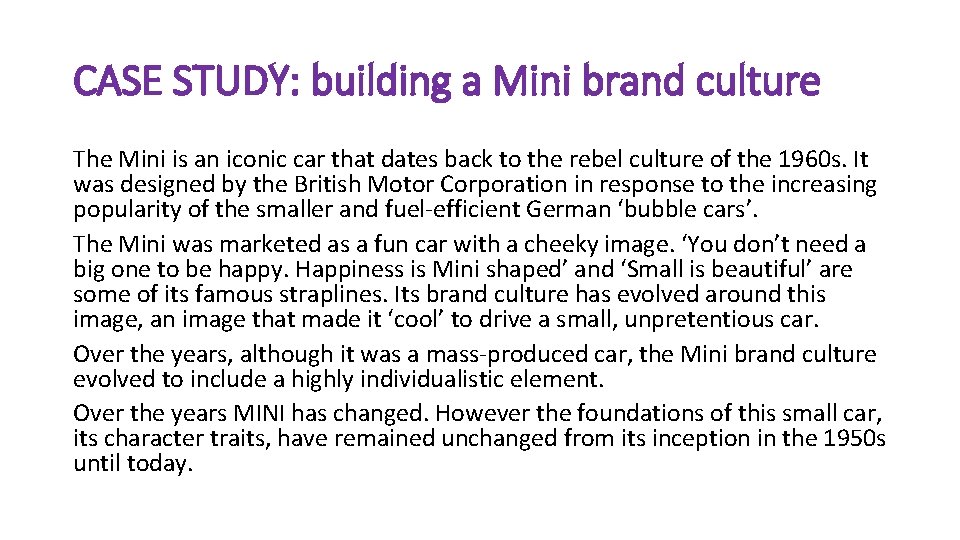 CASE STUDY: building a Mini brand culture

The Mini is an iconic car that dates back to the rebel culture of the 1960s. It was designed by the British Motor Corporation in response to the increasing popularity of the smaller and fuel-efficient German 'bubble cars'.

The Mini was marketed as a fun car with a cheeky image. 'You don't need a big one to be happy. Happiness is Mini shaped' and 'Small is beautiful' are some of its famous straplines. Its brand culture has evolved around this image, an image that made it 'cool' to drive a small, unpretentious car.

Over the years, although it was a mass-produced car, the Mini brand culture evolved to include a highly individualistic element.

Over the years MINI has changed. However the foundations of this small car, its character traits, have remained unchanged from its inception in the 1950s until today.